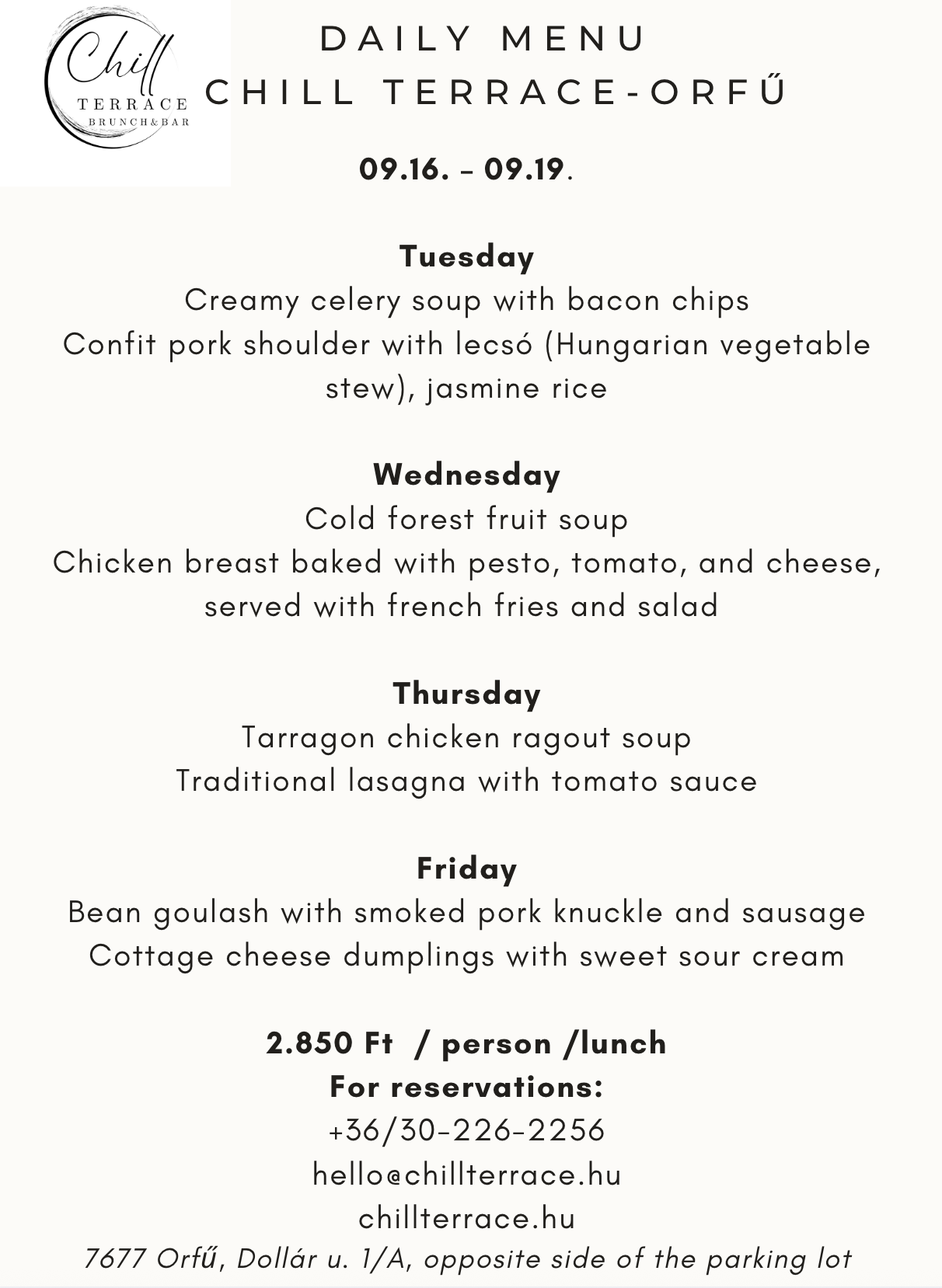 Chill
TERRACE
BRUNCH&BAR

DAILY MENU
CHILL TERRACE-ORFŰ

09.16. – 09.19.

Tuesday
Creamy celery soup with bacon chips
Confit pork shoulder with lecsó (Hungarian vegetable stew), jasmine rice

Wednesday
Cold forest fruit soup
Chicken breast baked with pesto, tomato, and cheese, served with french fries and salad

Thursday
Tarragon chicken ragout soup
Traditional lasagna with tomato sauce

Friday
Bean goulash with smoked pork knuckle and sausage
Cottage cheese dumplings with sweet sour cream

2.850 Ft / person /lunch
For reservations:
+36/30-226-2256
hello@chillterrace.hu
chillterrace.hu
7677 Orfű, Dollár u. 1/A, opposite side of the parking lot